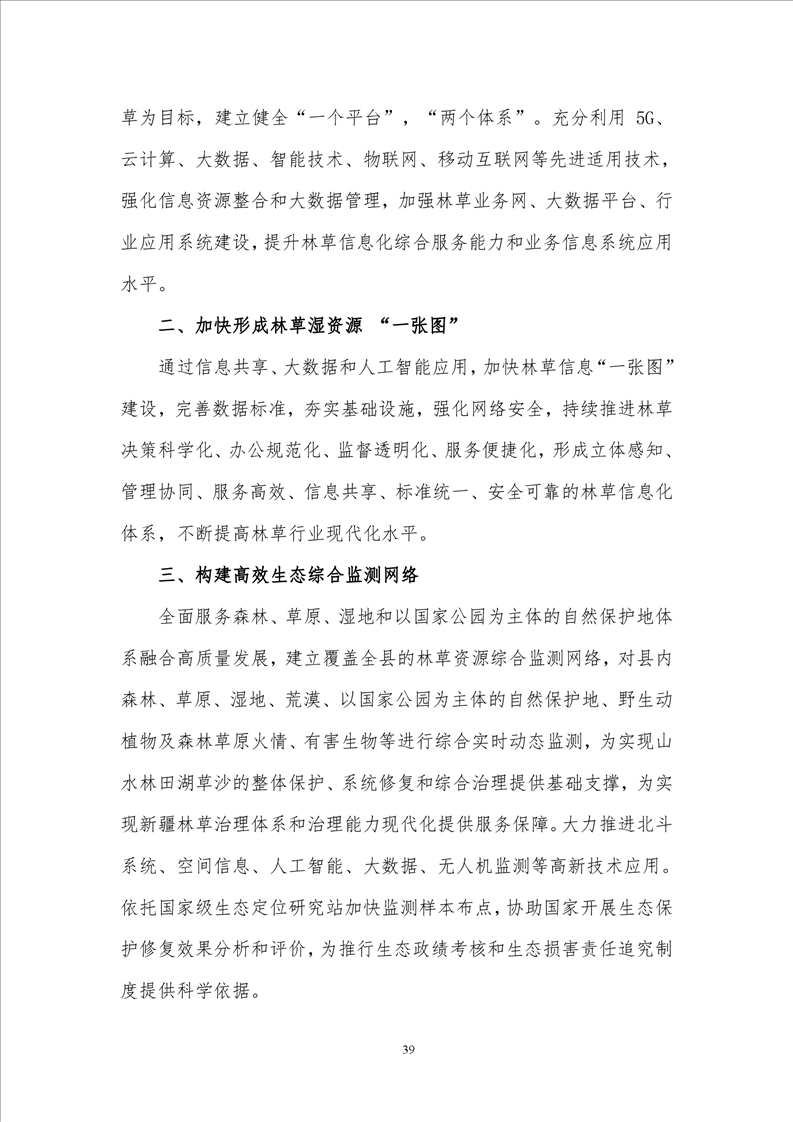 草为目标，建立健全“一个平台”，“两个体系”。充分利用 5G、云计算、大数据、智能技术、物联网、移动互联网等先进适用技术，强化信息资源整合和大数据管理，加强林草业务网、大数据平台、行业应用系统建设，提升林草信息化综合服务能力和业务信息系统应用水平。

二、加快形成林草湿资源 “一张图”

通过信息共享、大数据和人工智能应用，加快林草信息“一张图”建设，完善数据标准，夯实基础设施，强化网络安全，持续推进林草决策科学化、办公规范化、监督透明化、服务便捷化，形成立体感知、管理协同、服务高效、信息共享、标准统一、安全可靠的林草信息化体系，不断提高林草行业现代化水平。

三、构建高效生态综合监测网络

全面服务森林、草原、湿地和以国家公园为主体的自然保护地体系融合高质量发展，建立覆盖全县的林草资源综合监测网络，对县内森林、草原、湿地、荒漠、以国家公园为主体的自然保护地、野生动植物及森林草原火情、有害生物等进行综合实时动态监测，为实现山水林田湖草沙的整体保护、系统修复和综合治理提供基础支撑，为实现新疆林草治理体系和治理能力现代化提供服务保障。大力推进北斗系统、空间信息、人工智能、大数据、无人机监测等高新技术应用。依托国家级生态定位研究站加快监测样本布点，协助国家开展生态保护修复效果分析和评价，为推行生态政绩考核和生态损害责任追究制度提供科学依据。

39